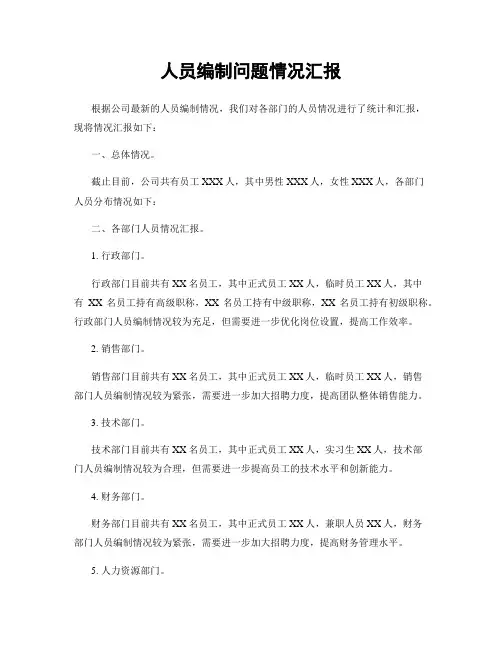 人员编制问题情况汇报

根据公司最新的人员编制情况，我们对各部门的人员情况进行了统计和汇报，现将情况汇报如下：

一、总体情况。

截止目前，公司共有员工 XXX 人，其中男性 XXX 人，女性 XXX 人，各部门人员分布情况如下：

二、各部门人员情况汇报。

1. 行政部门。

行政部门目前共有 XX 名员工，其中正式员工 XX 人，临时员工 XX 人，其中有 XX 名员工持有高级职称，XX 名员工持有中级职称，XX 名员工持有初级职称。行政部门人员编制情况较为充足，但需要进一步优化岗位设置，提高工作效率。

2. 销售部门。

销售部门目前共有 XX 名员工，其中正式员工 XX 人，临时员工 XX 人，销售部门人员编制情况较为紧张，需要进一步加大招聘力度，提高团队整体销售能力。

3. 技术部门。

技术部门目前共有 XX 名员工，其中正式员工 XX 人，实习生 XX 人，技术部门人员编制情况较为合理，但需要进一步提高员工的技术水平和创新能力。

4. 财务部门。

财务部门目前共有 XX 名员工，其中正式员工 XX 人，兼职人员 XX 人，财务部门人员编制情况较为紧张，需要进一步加大招聘力度，提高财务管理水平。

5. 人力资源部门。